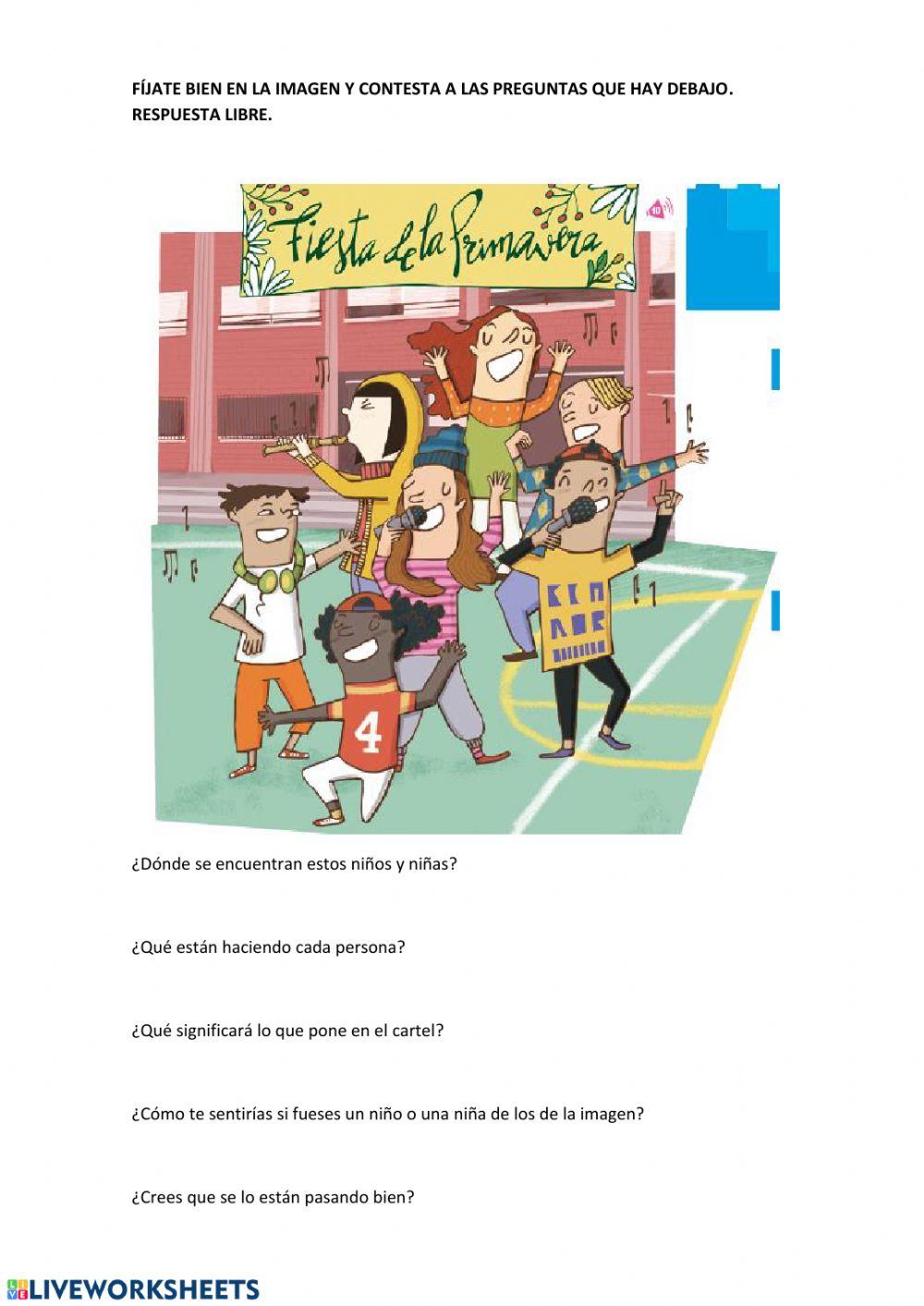 FÍJATE BIEN EN LA IMAGEN Y CONTESTA A LAS PREGUNTAS QUE HAY DEBAJO. RESPUESTA LIBRE.

Fiesta de la Primavera

4

¿Dónde se encuentran estos niños y niñas?

¿Qué están haciendo cada persona?

¿Qué significará lo que pone en el cartel?

¿Cómo te sentirías si fueses un niño o una niña de los de la imagen?

¿Crees que se lo están pasando bien?

LIVEWORKSHEETS